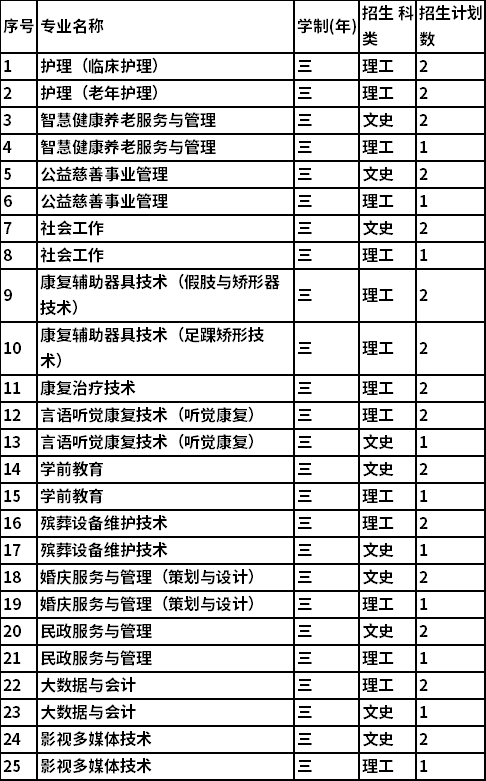 | 序号 | 专业名称 | 学制(年) | 招生 科类 | 招生计划数 |
|---|---|---|---|---|
| 1 | 护理（临床护理） | 三 | 理工 | 2 |
| 2 | 护理（老年护理） | 三 | 理工 | 2 |
| 3 | 智慧健康养老服务与管理 | 三 | 文史 | 2 |
| 4 | 智慧健康养老服务与管理 | 三 | 理工 | 1 |
| 5 | 公益慈善事业管理 | 三 | 文史 | 2 |
| 6 | 公益慈善事业管理 | 三 | 理工 | 1 |
| 7 | 社会工作 | 三 | 文史 | 2 |
| 8 | 社会工作 | 三 | 理工 | 1 |
| 9 | 康复辅助器具技术（假肢与矫形器技术） | 三 | 理工 | 2 |
| 10 | 康复辅助器具技术（足踝矫形技术） | 三 | 理工 | 2 |
| 11 | 康复治疗技术 | 三 | 理工 | 2 |
| 12 | 言语听觉康复技术（听觉康复） | 三 | 理工 | 2 |
| 13 | 言语听觉康复技术（听觉康复） | 三 | 文史 | 1 |
| 14 | 学前教育 | 三 | 文史 | 2 |
| 15 | 学前教育 | 三 | 理工 | 1 |
| 16 | 殡葬设备维护技术 | 三 | 理工 | 2 |
| 17 | 殡葬设备维护技术 | 三 | 文史 | 1 |
| 18 | 婚庆服务与管理（策划与设计） | 三 | 文史 | 2 |
| 19 | 婚庆服务与管理（策划与设计） | 三 | 理工 | 1 |
| 20 | 民政服务与管理 | 三 | 文史 | 2 |
| 21 | 民政服务与管理 | 三 | 理工 | 1 |
| 22 | 大数据与会计 | 三 | 理工 | 2 |
| 23 | 大数据与会计 | 三 | 文史 | 1 |
| 24 | 影视多媒体技术 | 三 | 文史 | 2 |
| 25 | 影视多媒体技术 | 三 | 理工 | 1 |